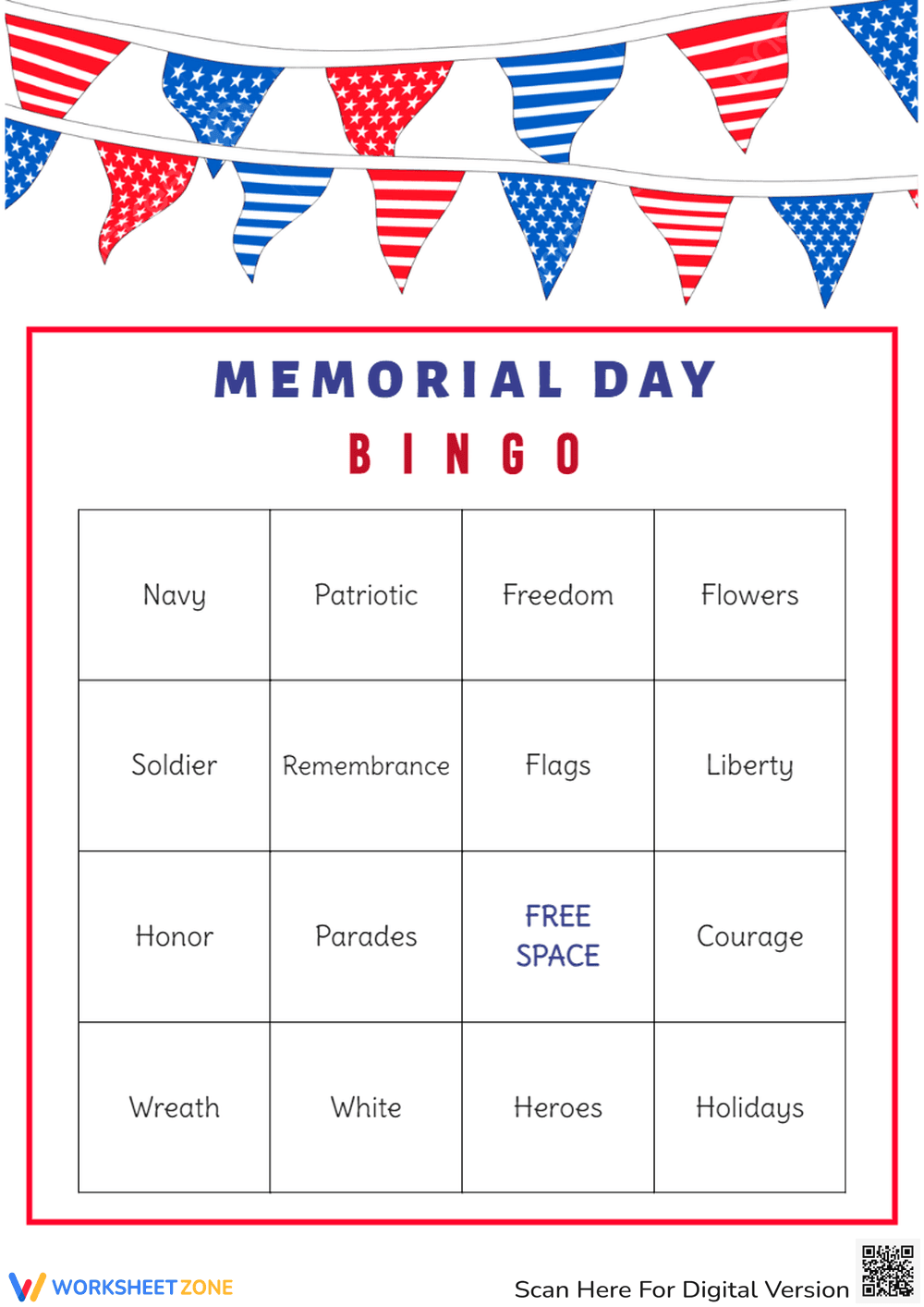 MEMORIAL DAY

BINGO

| Navy | Patriotic | Freedom | Flowers |
|---|---|---|---|
| Soldier | Remembrance | Flags | Liberty |
| Honor | Parades | FREE SPACE | Courage |
| Wreath | White | Heroes | Holidays |

WORKSHEETZONE

Scan Here For Digital Version